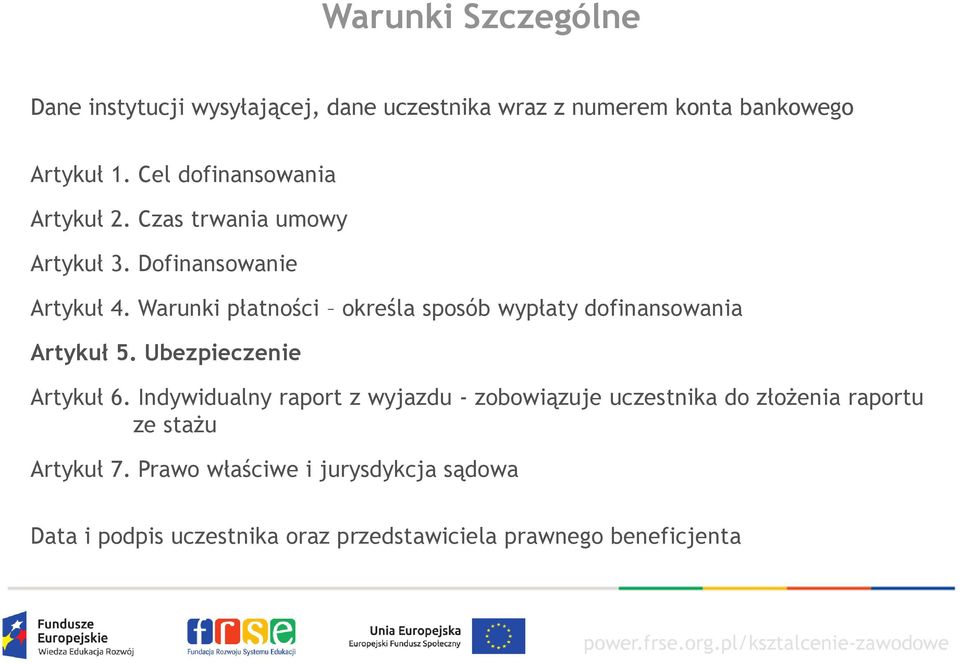 Warunki Szczególne

Dane instytucji wysyłającej, dane uczestnika wraz z numerem konta bankowego

Artykuł 1. Cel dofinansowania

Artykuł 2. Czas trwania umowy

Artykuł 3. Dofinansowanie

Artykuł 4. Warunki płatności – określa sposób wypłaty dofinansowania

Artykuł 5. Ubezpieczenie

Artykuł 6. Indywidualny raport z wyjazdu - zobowiązuje uczestnika do złożenia raportu ze stażu

Artykuł 7. Prawo właściwe i jurysdykcja sądowa

Data i podpis uczestnika oraz przedstawiciela prawnego beneficjenta

Fundusze Europejskie
Wiedza Edukacja Rozwój

frse
Fundacja Rozwoju Systemu Edukacji

Unia Europejska
Europejski Fundusz Społeczny

power.frse.org.pl/ksztalcenie-zawodowe